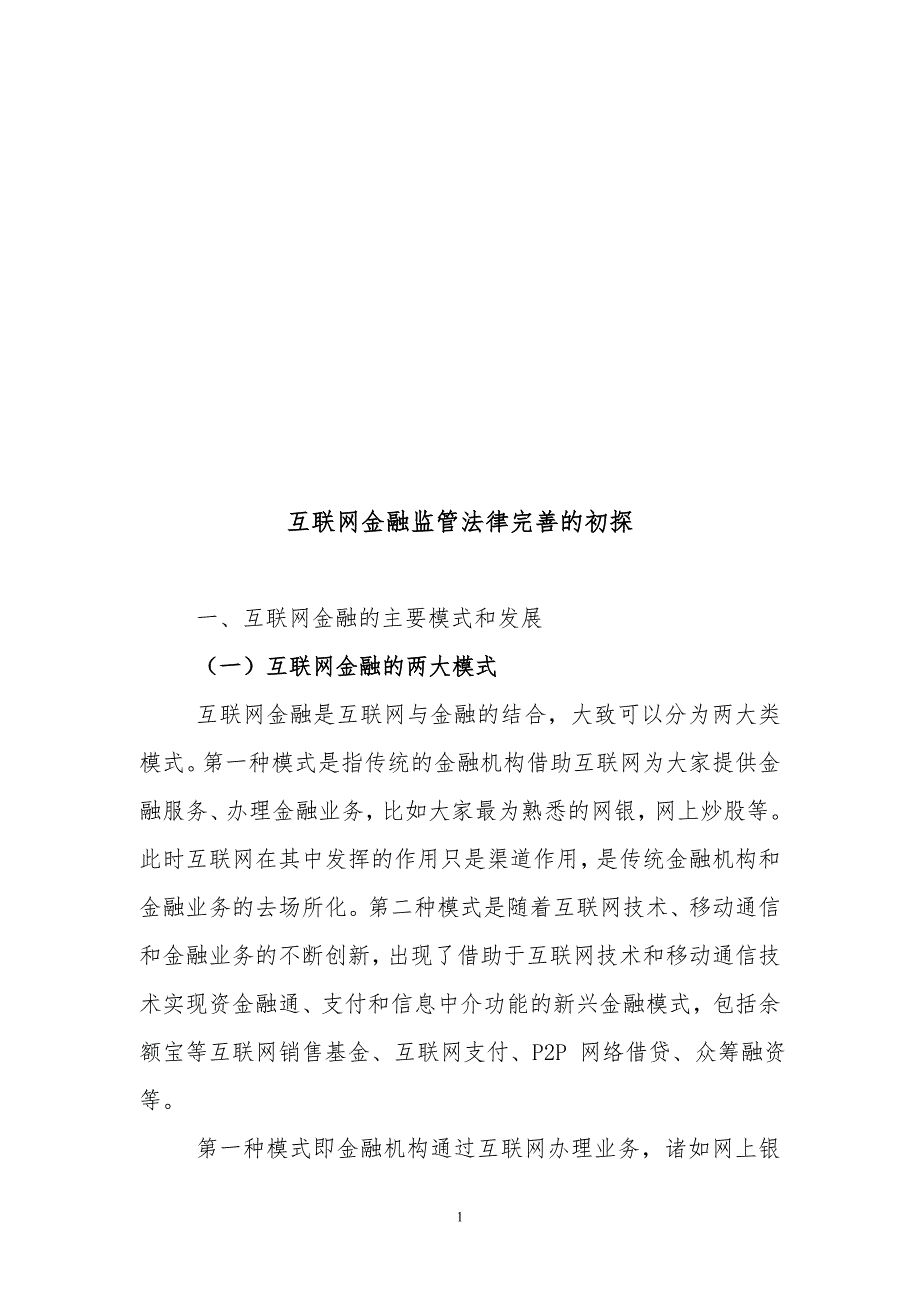 互联网金融监管法律完善的初探

一、互联网金融的主要模式和发展

（一）互联网金融的两大模式

互联网金融是互联网与金融的结合，大致可以分为两大类模式。第一种模式是指传统的金融机构借助互联网为大家提供金融服务、办理金融业务，比如大家最为熟悉的网银，网上炒股等。此时互联网在其中发挥的作用只是渠道作用，是传统金融机构和金融业务的去场所化。第二种模式是随着互联网技术、移动通信和金融业务的不断创新，出现了借助于互联网技术和移动通信技术实现资金融通、支付和信息中介功能的新兴金融模式，包括余额宝等互联网销售基金、互联网支付、P2P 网络借贷、众筹融资等。

第一种模式即金融机构通过互联网办理业务，诸如网上银

1